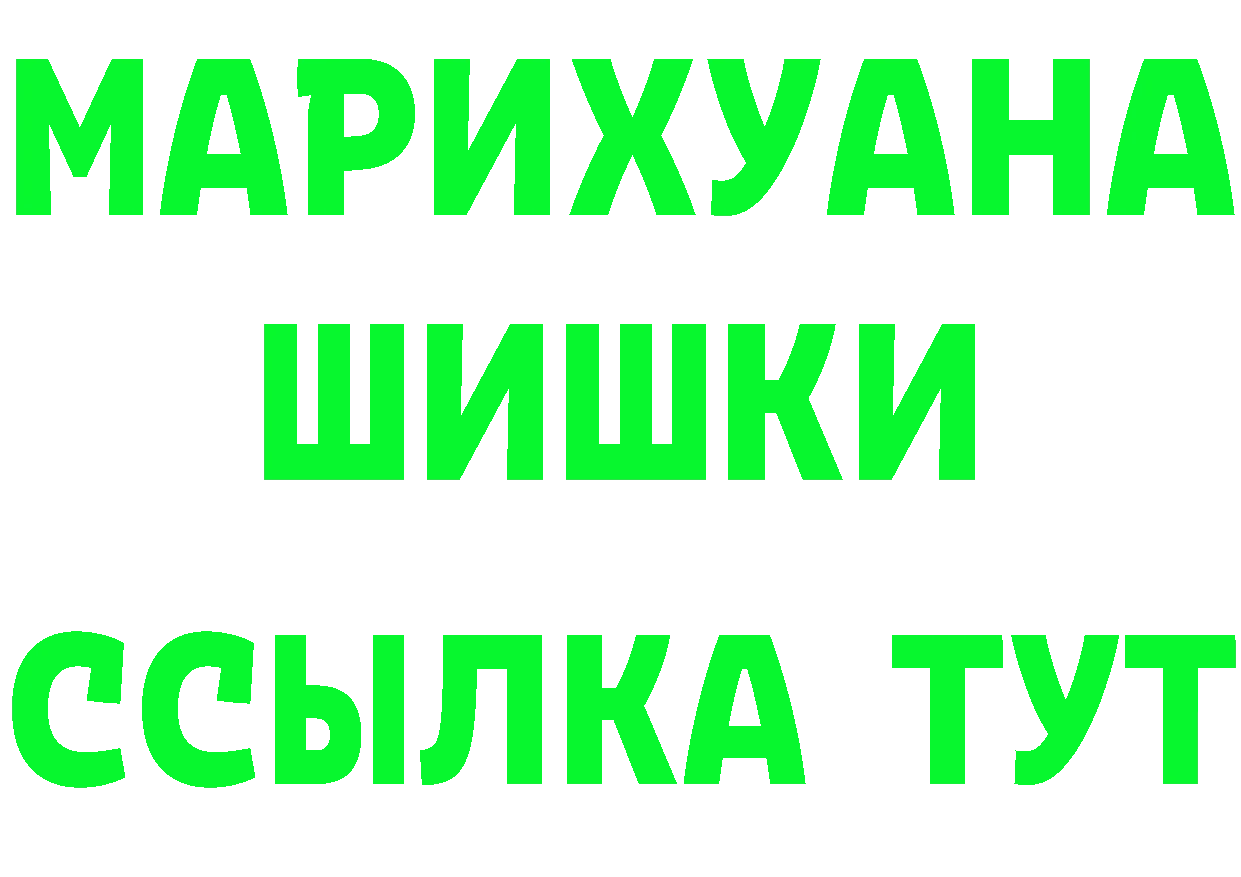 МАРИХУАНА
ШИШКИ
ССЫЛКА ТУТ